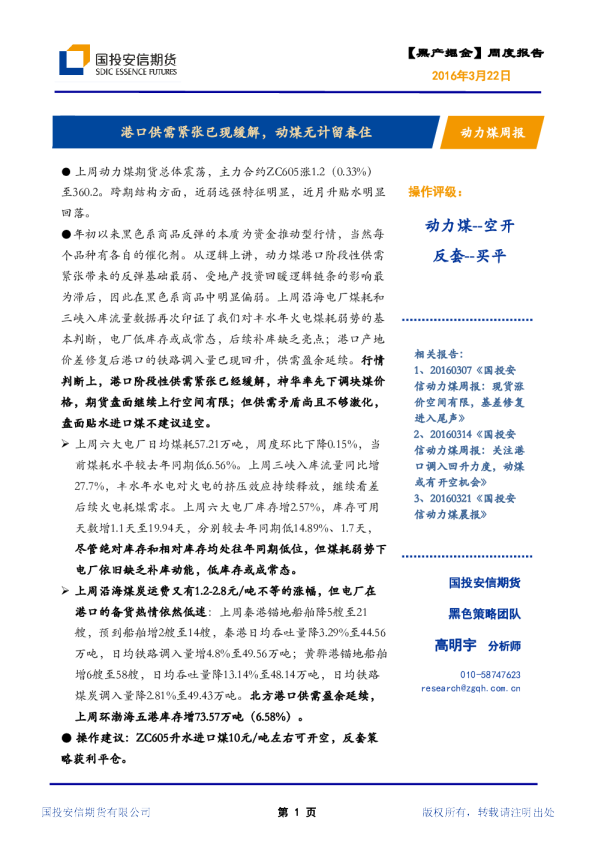 国投安信期货
SDIC ESSENCE FUTURES

【黑产掘金】周度报告
2016年3月22日

港口供需紧张已现缓解，动煤无计留春住

动力煤周报

● 上周动力煤期货总体震荡，主力合约ZC605涨1.2（0.33%）至360.2。跨期结构方面，近弱远强特征明显，近月升贴水明显回落。

●年初以来黑色系商品反弹的本质为资金推动型行情，当然每个品种有各自的催化剂。从逻辑上讲，动力煤港口阶段性供需紧张带来的反弹基础最弱、受地产投资回暖逻辑链条的影响最为滞后，因此在黑色系商品中明显偏弱。上周沿海电厂煤耗和三峡入库流量数据再次印证了我们对丰水年火电煤耗弱势的基本判断，电厂低库存或成常态，后续补库缺乏亮点；港口产地价差修复后港口的铁路调入量已现回升，供需盈余延续。行情判断上，港口阶段性供需紧张已经缓解，神华率先下调块煤价格，期货盘面继续上行空间有限；但供需矛盾尚且不够激化，盘面贴水进口煤不建议追空。

➢ 上周六大电厂日均煤耗57.21万吨，周度环比下降0.15%，当前煤耗水平较去年同期低6.56%。上周三峡入库流量同比增27.7%，丰水年水电对火电的挤压效应持续释放，继续看差后续火电耗煤需求。上周六大电厂库存增2.57%，库存可用天数增1.1天至19.94天，分别较去年同期低14.89%、1.7天，尽管绝对库存和相对库存均处往年同期低位，但煤耗弱势下电厂依旧缺乏补库动能，低库存或成常态。

➢ 上周沿海煤炭运费又有1.2-2.8元/吨不等的涨幅，但电厂在港口的备货热情依然低迷：上周秦港锚地船舶降5艘至21艘，预到船舶增2艘至14艘，秦港日均吞吐量降3.29%至44.56万吨，日均铁路调入量增4.8%至49.56万吨；黄骅港锚地船舶增6艘至58艘，日均吞吐量降13.14%至48.14万吨，日均铁路煤炭调入量降2.81%至49.43万吨。北方港口供需盈余延续，上周环渤海五港库存增73.57万吨（6.58%）。

● 操作建议：ZC605升水进口煤10元/吨左右可开空，反套策略获利平仓。

操作评级：
动力煤--空开
反套--买平

相关报告：
1、20160307《国投安信动力煤周报：现货涨价空间有限，基差修复进入尾声》
2、20160314《国投安信动力煤周报：关注港口调入回升力度，动煤或有开空机会》
3、20160321《国投安信动力煤晨报》

国投安信期货
黑色策略团队
高明宇 分析师
010-58747623
research@zgqh.com.cn

国投安信期货有限公司　　第 1 页　　版权所有，转载请注明出处